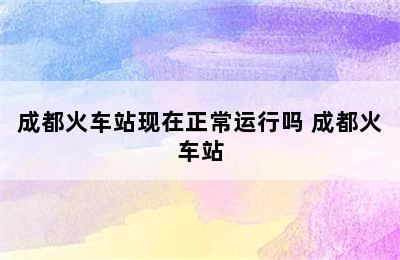 成都火车站现在正常运行吗 成都火车站